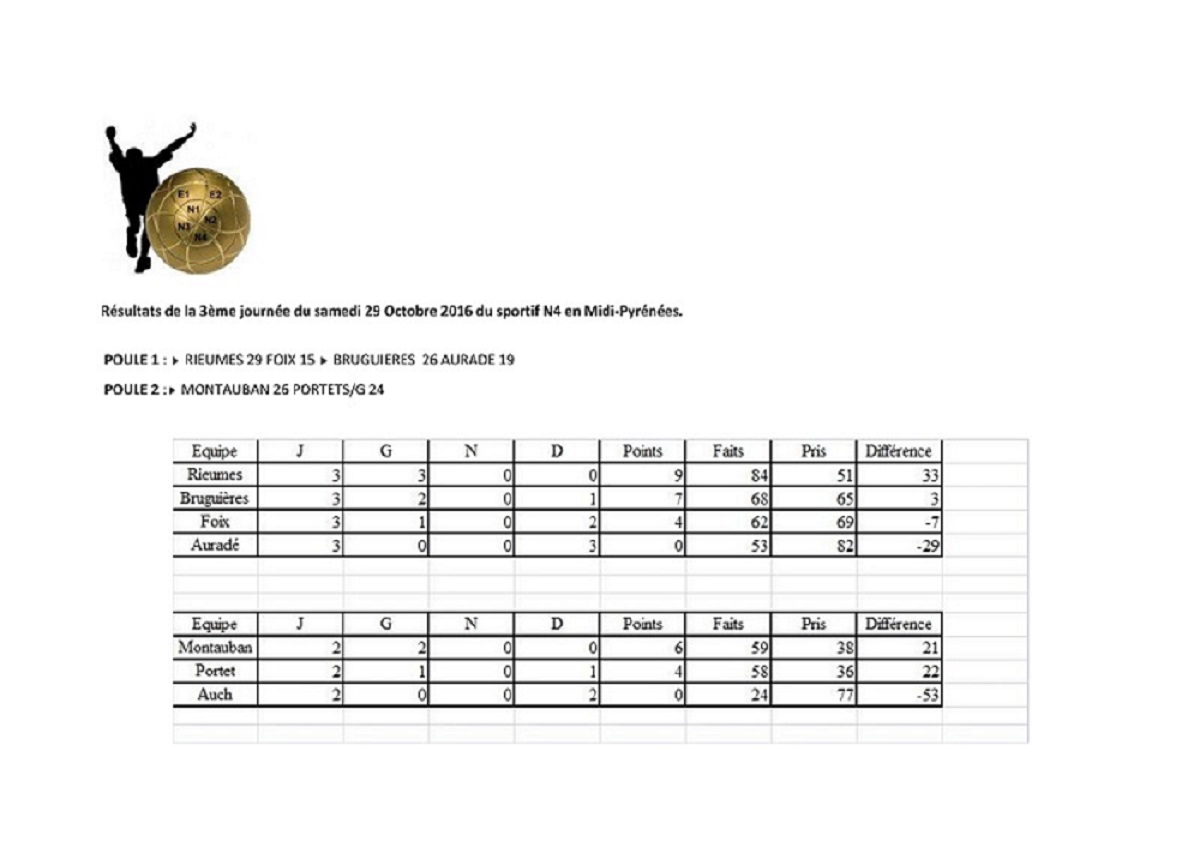 E1 E2 N1 N2 N3 N4

Résultats de la 3ème journée du samedi 29 Octobre 2016 du sportif N4 en Midi-Pyrénées.

POULE 1 : ▸ RIEUMES 29 FOIX 15 ▸ BRUGUIERES 26 AURADE 19

POULE 2 : ▸ MONTAUBAN 26 PORTETS/G 24

| Equipe | J | G | N | D | Points | Faits | Pris | Différence |
|---|---|---|---|---|---|---|---|---|
| Rieumes | 3 | 3 | 0 | 0 | 9 | 84 | 51 | 33 |
| Bruguières | 3 | 2 | 0 | 1 | 7 | 68 | 65 | 3 |
| Foix | 3 | 1 | 0 | 2 | 4 | 62 | 69 | -7 |
| Auradé | 3 | 0 | 0 | 3 | 0 | 53 | 82 | -29 |

| Equipe | J | G | N | D | Points | Faits | Pris | Différence |
|---|---|---|---|---|---|---|---|---|
| Montauban | 2 | 2 | 0 | 0 | 6 | 59 | 38 | 21 |
| Portet | 2 | 1 | 0 | 1 | 4 | 58 | 36 | 22 |
| Auch | 2 | 0 | 0 | 2 | 0 | 24 | 77 | -53 |